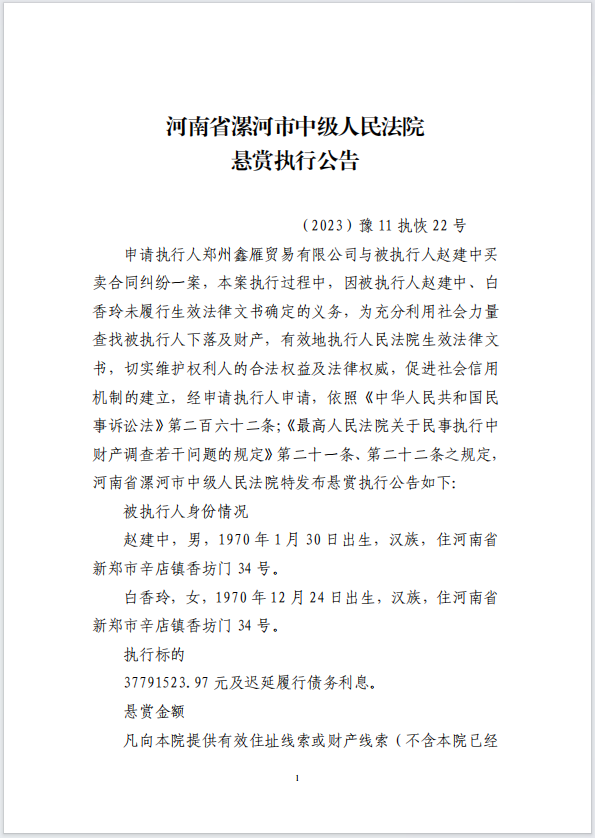 河南省漯河市中级人民法院
悬赏执行公告

（2023）豫 11 执恢 22 号

申请执行人郑州鑫雁贸易有限公司与被执行人赵建中买卖合同纠纷一案，本案执行过程中，因被执行人赵建中、白香玲未履行生效法律文书确定的义务，为充分利用社会力量查找被执行人下落及财产，有效地执行人民法院生效法律文书，切实维护权利人的合法权益及法律权威，促进社会信用机制的建立，经申请执行人申请，依照《中华人民共和国民事诉讼法》第二百六十二条；《最高人民法院关于民事执行中财产调查若干问题的规定》第二十一条、第二十二条之规定，河南省漯河市中级人民法院特发布悬赏执行公告如下：

被执行人身份情况

赵建中，男，1970 年 1 月 30 日出生，汉族，住河南省新郑市辛店镇香坊门 34 号。

白香玲，女，1970 年 12 月 24 日出生，汉族，住河南省新郑市辛店镇香坊门 34 号。

执行标的

37791523.97 元及迟延履行债务利息。

悬赏金额

凡向本院提供有效住址线索或财产线索（不含本院已经

1